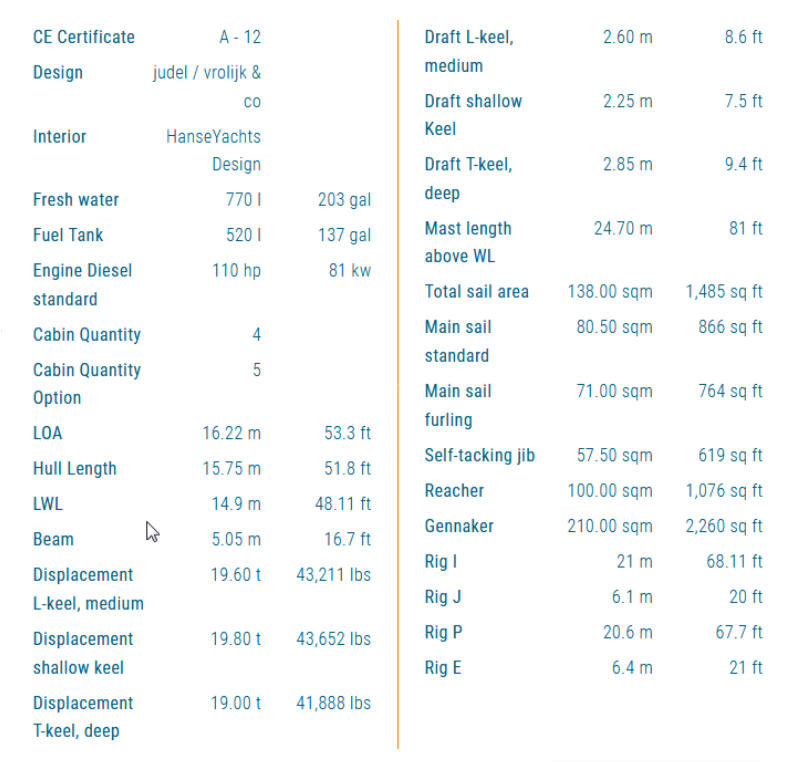 | | | |
|---|---|---|
| CE Certificate | A - 12 | |
| Design | judel / vrolijk & co | |
| Interior | HanseYachts Design | |
| Fresh water | 770 l | 203 gal |
| Fuel Tank | 520 l | 137 gal |
| Engine Diesel standard | 110 hp | 81 kw |
| Cabin Quantity | 4 | |
| Cabin Quantity Option | 5 | |
| LOA | 16.22 m | 53.3 ft |
| Hull Length | 15.75 m | 51.8 ft |
| LWL | 14.9 m | 48.11 ft |
| Beam | 5.05 m | 16.7 ft |
| Displacement L-keel, medium | 19.60 t | 43,211 lbs |
| Displacement shallow keel | 19.80 t | 43,652 lbs |
| Displacement T-keel, deep | 19.00 t | 41,888 lbs |

| | | |
|---|---|---|
| Draft L-keel, medium | 2.60 m | 8.6 ft |
| Draft shallow Keel | 2.25 m | 7.5 ft |
| Draft T-keel, deep | 2.85 m | 9.4 ft |
| Mast length above WL | 24.70 m | 81 ft |
| Total sail area | 138.00 sqm | 1,485 sq ft |
| Main sail standard | 80.50 sqm | 866 sq ft |
| Main sail furling | 71.00 sqm | 764 sq ft |
| Self-tacking jib | 57.50 sqm | 619 sq ft |
| Reacher | 100.00 sqm | 1,076 sq ft |
| Gennaker | 210.00 sqm | 2,260 sq ft |
| Rig I | 21 m | 68.11 ft |
| Rig J | 6.1 m | 20 ft |
| Rig P | 20.6 m | 67.7 ft |
| Rig E | 6.4 m | 21 ft |